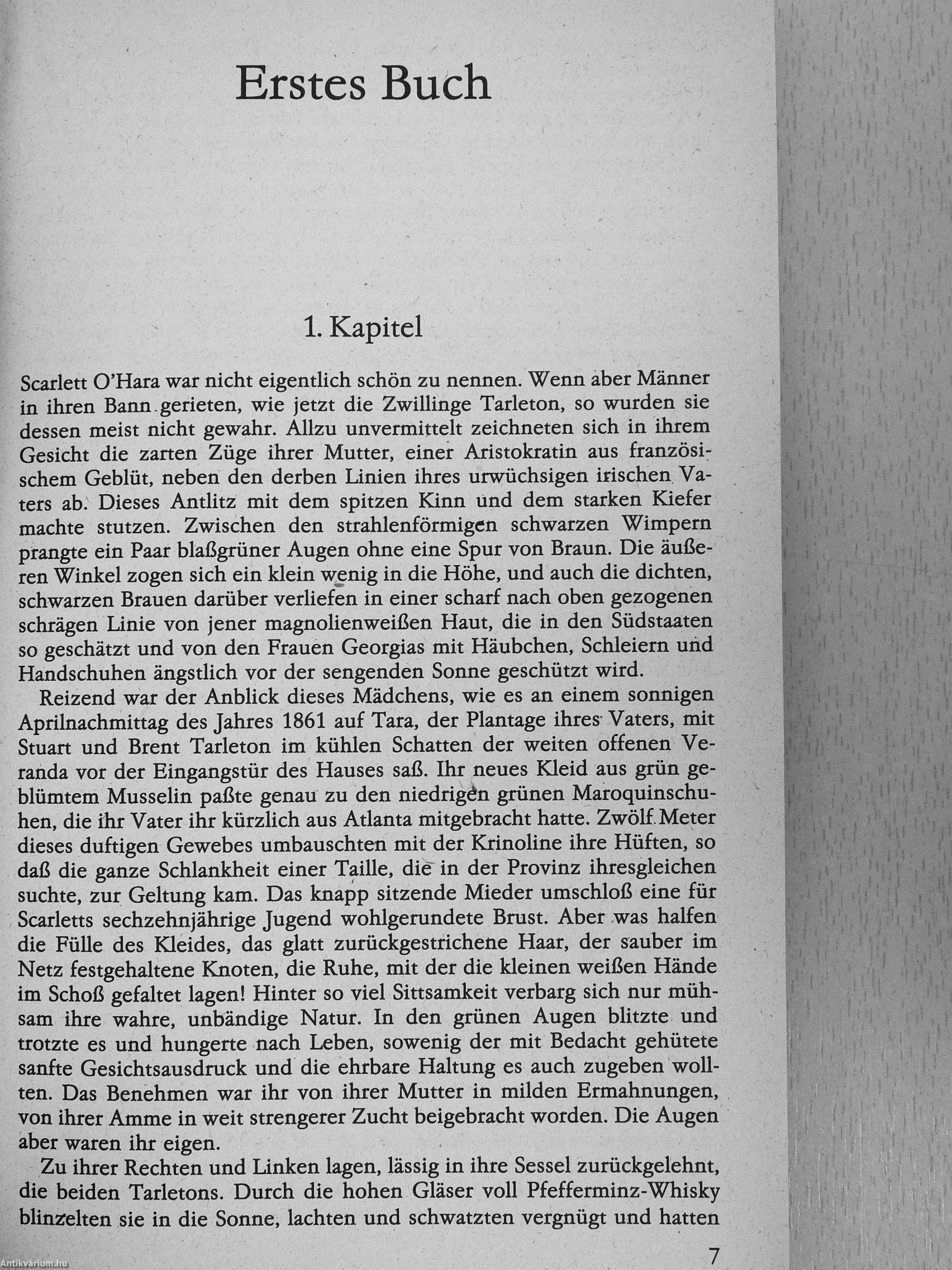 Erstes Buch

1. Kapitel

Scarlett O'Hara war nicht eigentlich schön zu nennen. Wenn aber Männer in ihren Bann gerieten, wie jetzt die Zwillinge Tarleton, so wurden sie dessen meist nicht gewahr. Allzu unvermittelt zeichneten sich in ihrem Gesicht die zarten Züge ihrer Mutter, einer Aristokratin aus französischem Geblüt, neben den derben Linien ihres urwüchsigen irischen Vaters ab. Dieses Antlitz mit dem spitzen Kinn und dem starken Kiefer machte stutzen. Zwischen den strahlenförmigen schwarzen Wimpern prangte ein Paar blaßgrüner Augen ohne eine Spur von Braun. Die äußeren Winkel zogen sich ein klein wenig in die Höhe, und auch die dichten, schwarzen Brauen darüber verliefen in einer scharf nach oben gezogenen schrägen Linie von jener magnolienweißen Haut, die in den Südstaaten so geschätzt und von den Frauen Georgias mit Häubchen, Schleiern und Handschuhen ängstlich vor der sengenden Sonne geschützt wird.

Reizend war der Anblick dieses Mädchens, wie es an einem sonnigen Aprilnachmittag des Jahres 1861 auf Tara, der Plantage ihres Vaters, mit Stuart und Brent Tarleton im kühlen Schatten der weiten offenen Veranda vor der Eingangstür des Hauses saß. Ihr neues Kleid aus grün geblümtem Musselin paßte genau zu den niedrigen grünen Maroquinschuhen, die ihr Vater ihr kürzlich aus Atlanta mitgebracht hatte. Zwölf Meter dieses duftigen Gewebes umbauschten mit der Krinoline ihre Hüften, so daß die ganze Schlankheit einer Taille, die in der Provinz ihresgleichen suchte, zur Geltung kam. Das knapp sitzende Mieder umschloß eine für Scarletts sechzehnjährige Jugend wohlgerundete Brust. Aber was halfen die Fülle des Kleides, das glatt zurückgestrichene Haar, der sauber im Netz festgehaltene Knoten, die Ruhe, mit der die kleinen weißen Hände im Schoß gefaltet lagen! Hinter so viel Sittsamkeit verbarg sich nur mühsam ihre wahre, unbändige Natur. In den grünen Augen blitzte und trotzte es und hungerte nach Leben, sowenig der mit Bedacht gehütete sanfte Gesichtsausdruck und die ehrbare Haltung es auch zugeben wollten. Das Benehmen war ihr von ihrer Mutter in milden Ermahnungen, von ihrer Amme in weit strengerer Zucht beigebracht worden. Die Augen aber waren ihr eigen.

Zu ihrer Rechten und Linken lagen, lässig in ihre Sessel zurückgelehnt, die beiden Tarletons. Durch die hohen Gläser voll Pfefferminz-Whisky blinzelten sie in die Sonne, lachten und schwatzten vergnügt und hatten

7

Antikvárium.hu